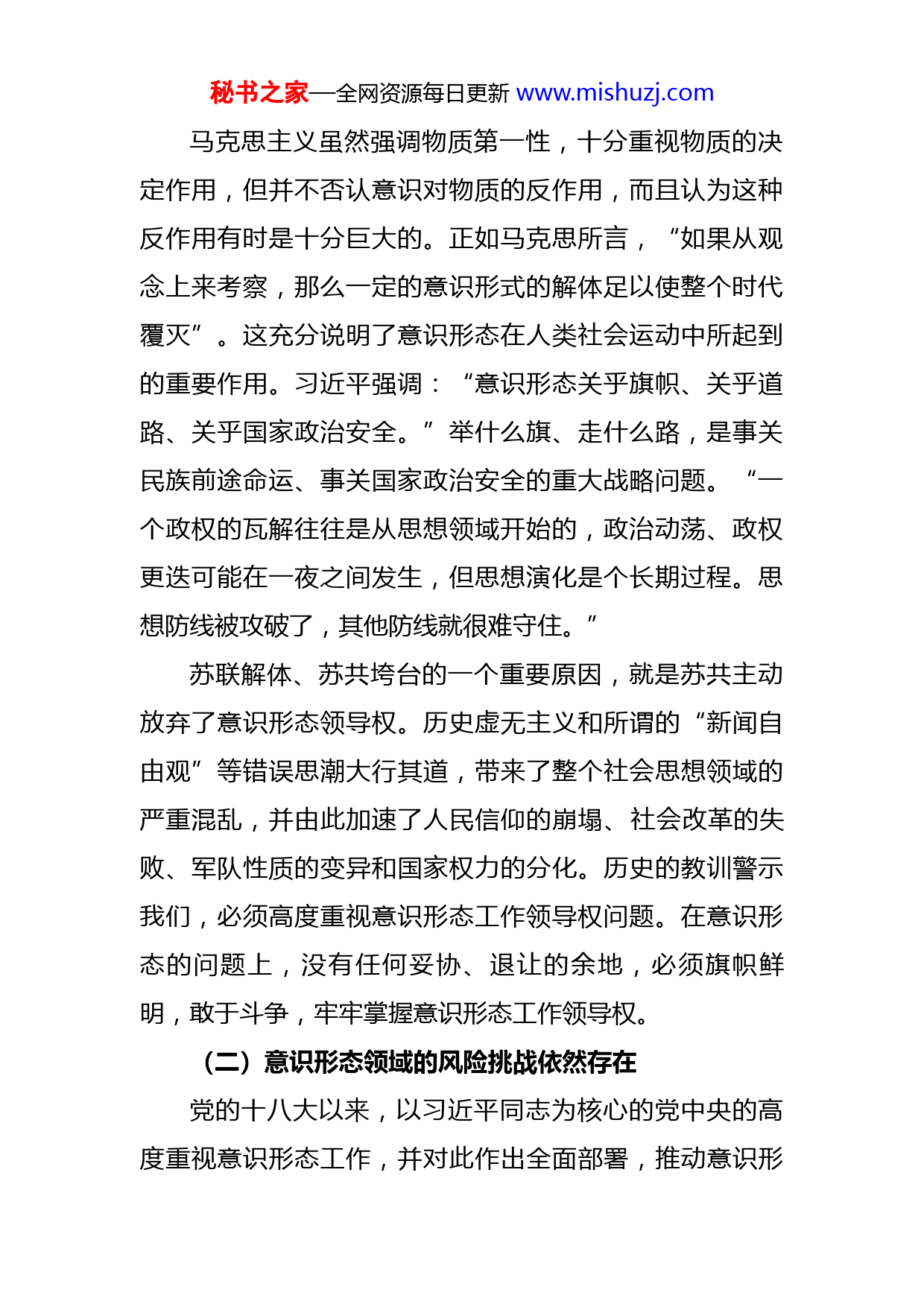 秘书之家—全网资源每日更新 www.mishuzj.com

马克思主义虽然强调物质第一性，十分重视物质的决定作用，但并不否认意识对物质的反作用，而且认为这种反作用有时是十分巨大的。正如马克思所言，“如果从观念上来考察，那么一定的意识形式的解体足以使整个时代覆灭”。这充分说明了意识形态在人类社会运动中所起到的重要作用。习近平强调：“意识形态关乎旗帜、关乎道路、关乎国家政治安全。”举什么旗、走什么路，是事关民族前途命运、事关国家政治安全的重大战略问题。“一个政权的瓦解往往是从思想领域开始的，政治动荡、政权更迭可能在一夜之间发生，但思想演化是个长期过程。思想防线被攻破了，其他防线就很难守住。”

苏联解体、苏共垮台的一个重要原因，就是苏共主动放弃了意识形态领导权。历史虚无主义和所谓的“新闻自由观”等错误思潮大行其道，带来了整个社会思想领域的严重混乱，并由此加速了人民信仰的崩塌、社会改革的失败、军队性质的变异和国家权力的分化。历史的教训警示我们，必须高度重视意识形态工作领导权问题。在意识形态的问题上，没有任何妥协、退让的余地，必须旗帜鲜明，敢于斗争，牢牢掌握意识形态工作领导权。

（二）意识形态领域的风险挑战依然存在

党的十八大以来，以习近平同志为核心的党中央的高度重视意识形态工作，并对此作出全面部署，推动意识形